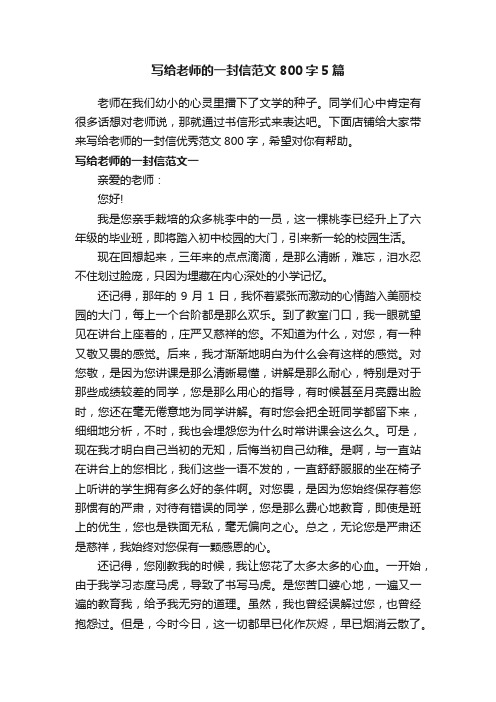 写给老师的一封信范文 800 字 5 篇

老师在我们幼小的心灵里播下了文学的种子。同学们心中肯定有很多话想对老师说，那就通过书信形式来表达吧。下面店铺给大家带来写给老师的一封信优秀范文 800 字，希望对你有帮助。

写给老师的一封信范文一

亲爱的老师：

您好!

我是您亲手栽培的众多桃李中的一员，这一棵桃李已经升上了六年级的毕业班，即将踏入初中校园的大门，引来新一轮的校园生活。

现在回想起来，三年来的点点滴滴，是那么清晰，难忘，泪水忍不住划过脸庞，只因为埋藏在内心深处的小学记忆。

还记得，那年的 9 月 1 日，我怀着紧张而激动的心情踏入美丽校园的大门，每上一个台阶都是那么欢乐。到了教室门口，我一眼就望见在讲台上座着的，庄严又慈祥的您。不知道为什么，对您，有一种又敬又畏的感觉。后来，我才渐渐地明白为什么会有这样的感觉。对您敬，是因为您讲课是那么清晰易懂，讲解是那么耐心，特别是对于那些成绩较差的同学，您是那么用心的指导，有时候甚至月亮露出脸时，您还在毫无倦意地为同学讲解。有时您会把全班同学都留下来，细细地分析，不时，我也会埋怨您为什么时常讲课会这么久。可是，现在我才明白自己当初的无知，后悔当初自己幼稚。是啊，与一直站在讲台上的您相比，我们这些一语不发的，一直舒舒服服的坐在椅子上听讲的学生拥有多么好的条件啊。对您畏，是因为您始终保存着您那惯有的严肃，对待有错误的同学，您是那么费心地教育，即使是班上的优生，您也是铁面无私，毫无偏向之心。总之，无论您是严肃还是慈祥，我始终对您保有一颗感恩的心。

还记得，您刚教我的时候，我让您花了太多太多的心血。一开始，由于我学习态度马虎，导致了书写马虎。是您苦口婆心地，一遍又一遍的教育我，给予我无穷的道理。虽然，我也曾经误解过您，也曾经抱怨过。但是，今时今日，这一切都早已化作灰烬，早已烟消云散了。